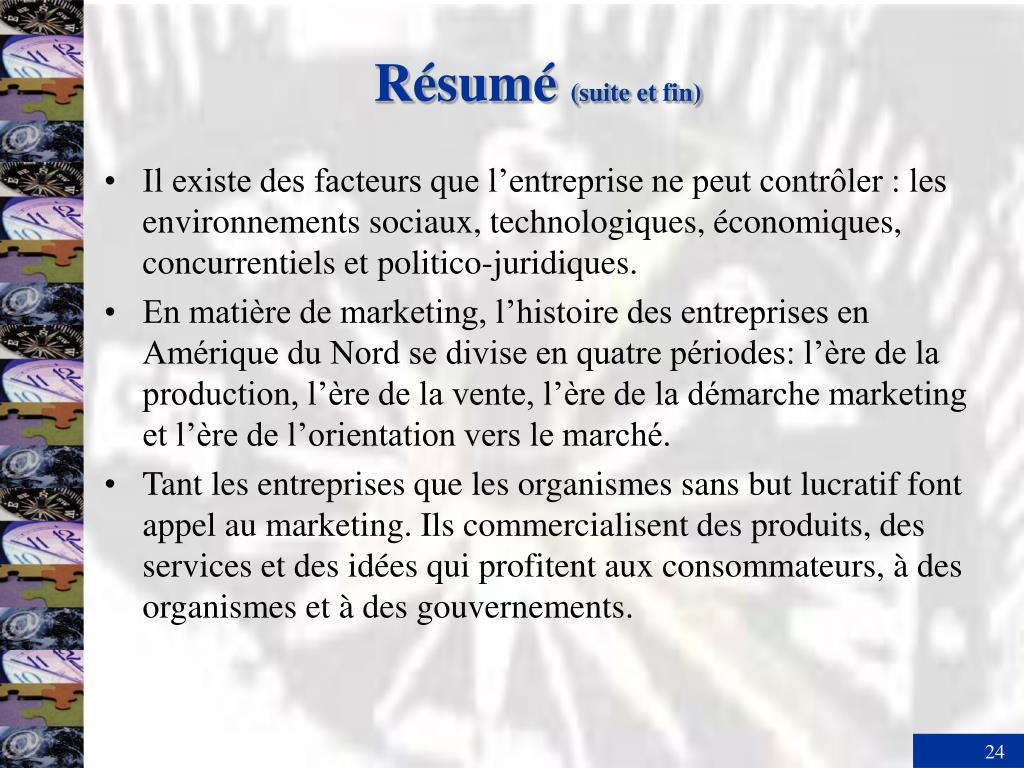 Résumé (suite et fin)

• Il existe des facteurs que l’entreprise ne peut contrôler : les environnements sociaux, technologiques, économiques, concurrentiels et politico-juridiques.
• En matière de marketing, l’histoire des entreprises en Amérique du Nord se divise en quatre périodes: l’ère de la production, l’ère de la vente, l’ère de la démarche marketing et l’ère de l’orientation vers le marché.
• Tant les entreprises que les organismes sans but lucratif font appel au marketing. Ils commercialisent des produits, des services et des idées qui profitent aux consommateurs, à des organismes et à des gouvernements.

24